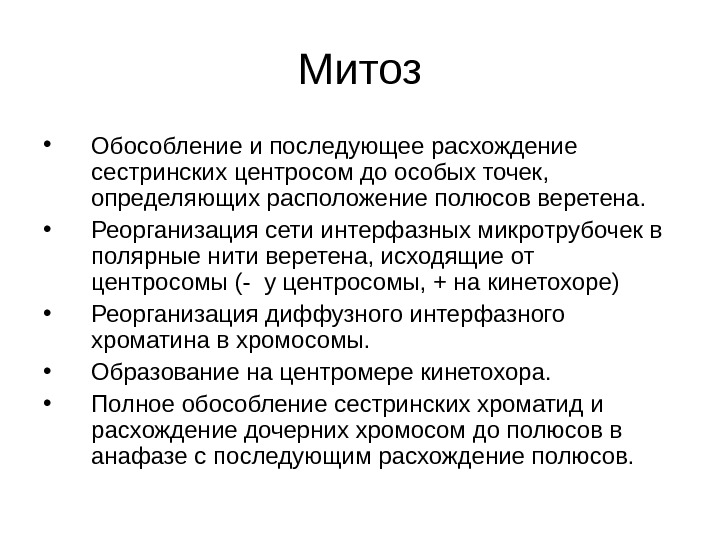 Митоз

• Обособление и последующее расхождение сестринских центросом до особых точек, определяющих расположение полюсов веретена.
• Реорганизация сети интерфазных микротрубочек в полярные нити веретена, исходящие от центросомы (- у центросомы, + на кинетохоре)
• Реорганизация диффузного интерфазного хроматина в хромосомы.
• Образование на центромере кинетохора.
• Полное обособление сестринских хроматид и расхождение дочерних хромосом до полюсов в анафазе с последующим расхождение полюсов.